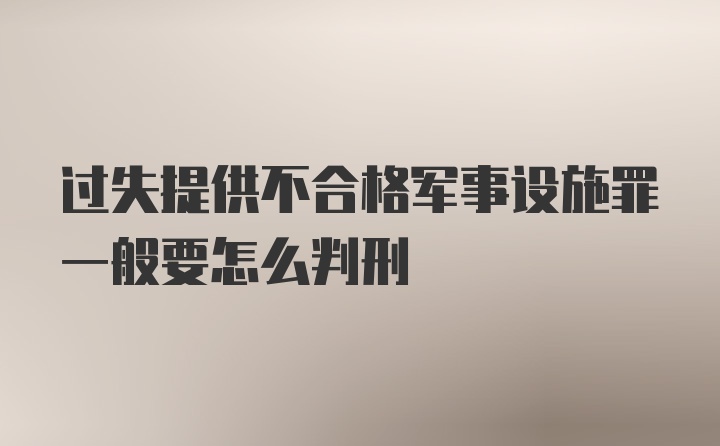 过失提供不合格军事设施罪一般要怎么判刑